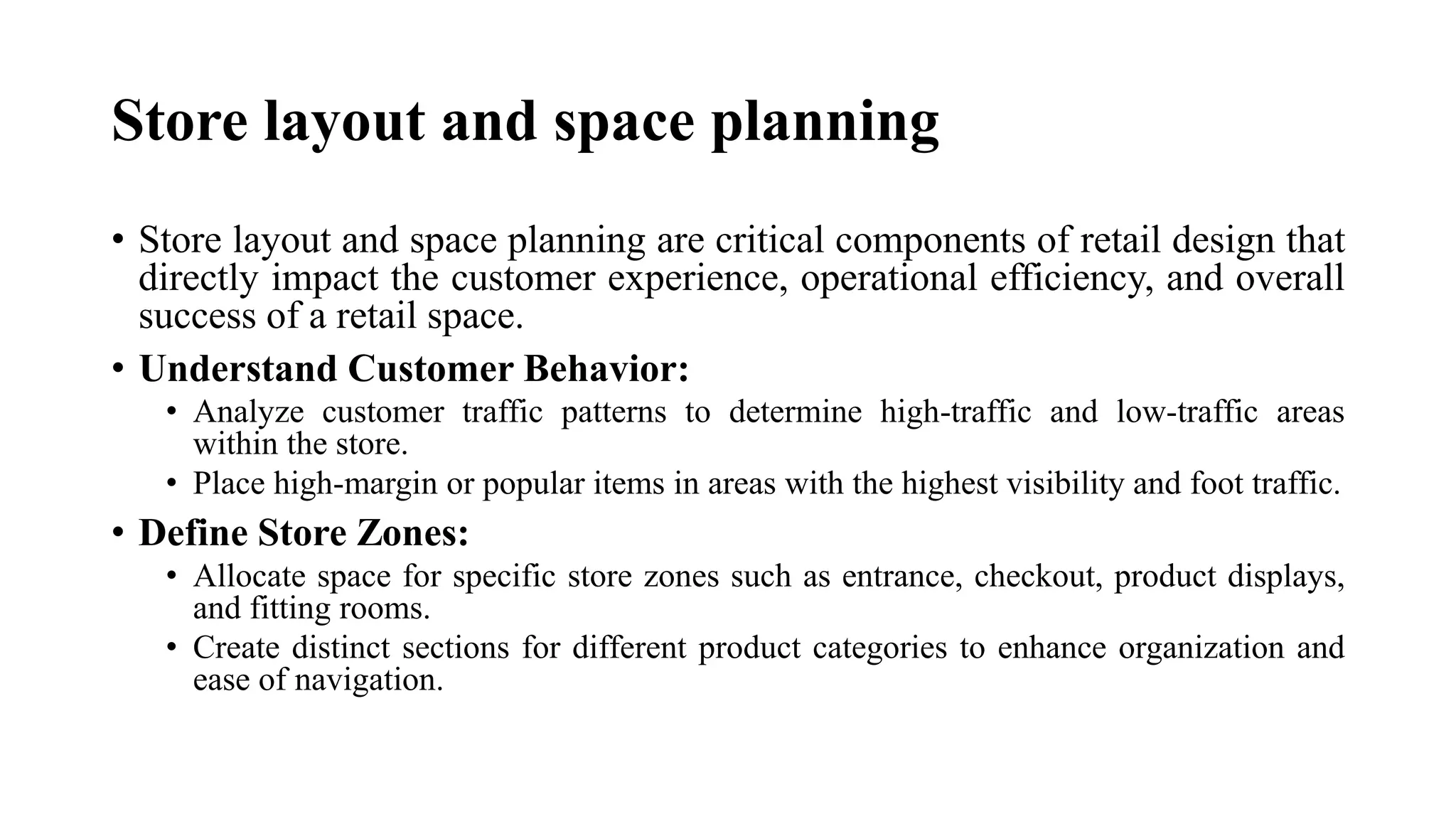 Store layout and space planning

• Store layout and space planning are critical components of retail design that directly impact the customer experience, operational efficiency, and overall success of a retail space.
• Understand Customer Behavior:
  • Analyze customer traffic patterns to determine high-traffic and low-traffic areas within the store.
  • Place high-margin or popular items in areas with the highest visibility and foot traffic.
• Define Store Zones:
  • Allocate space for specific store zones such as entrance, checkout, product displays, and fitting rooms.
  • Create distinct sections for different product categories to enhance organization and ease of navigation.